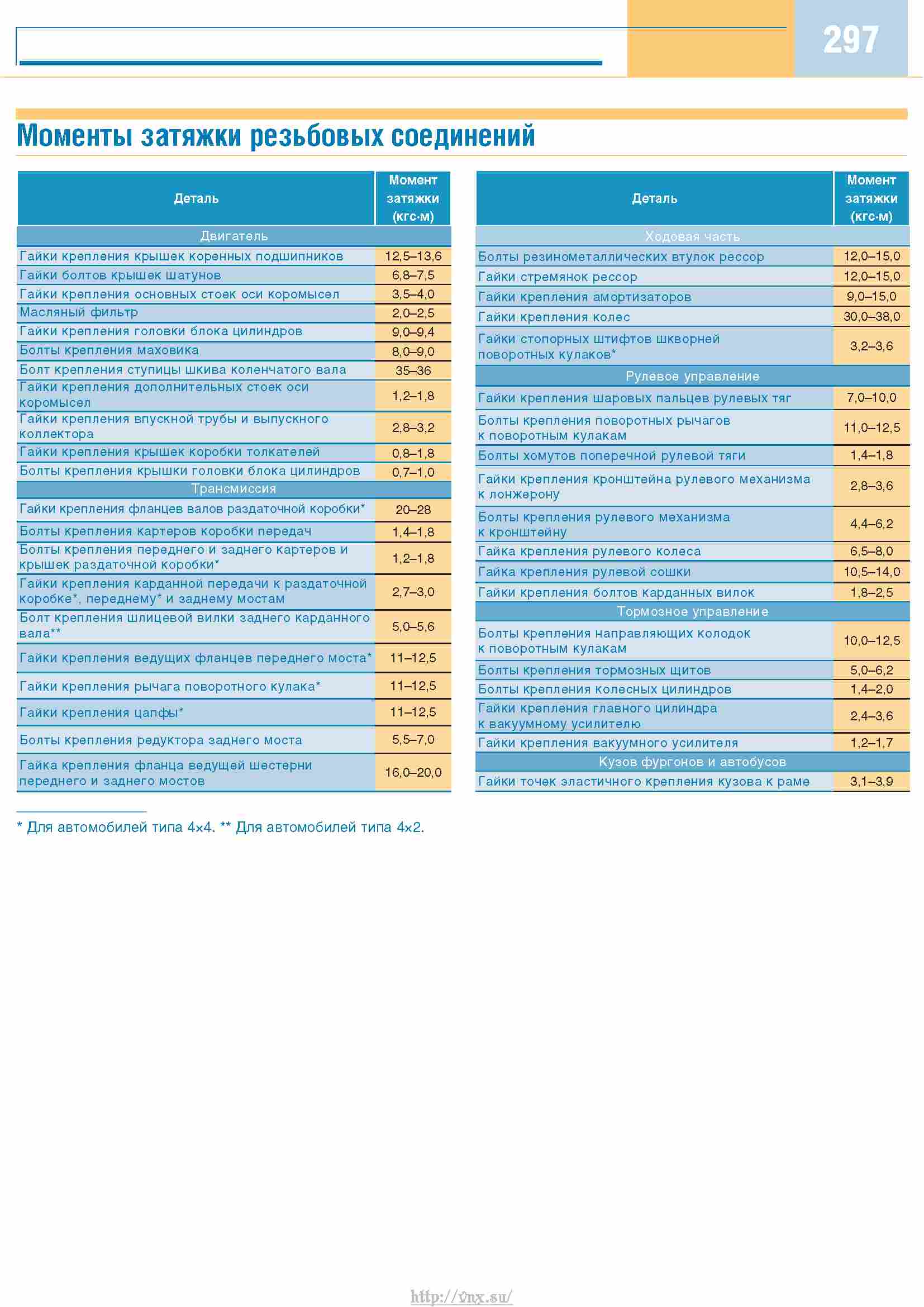 297

Моменты затяжки резьбовых соединений

| Деталь | Момент затяжки (кгс·м) |
|---|---|
| Двигатель | |
| Гайки крепления крышек коренных подшипников | 12,5–13,6 |
| Гайки болтов крышек шатунов | 6,8–7,5 |
| Гайки крепления основных стоек оси коромысел | 3,5–4,0 |
| Масляный фильтр | 2,0–2,5 |
| Гайки крепления головки блока цилиндров | 9,0–9,4 |
| Болты крепления маховика | 8,0–9,0 |
| Болт крепления ступицы шкива коленчатого вала | 35–36 |
| Гайки крепления дополнительных стоек оси коромысел | 1,2–1,8 |
| Гайки крепления впускной трубы и выпускного коллектора | 2,8–3,2 |
| Гайки крепления крышек коробки толкателей | 0,8–1,8 |
| Болты крепления крышки головки блока цилиндров | 0,7–1,0 |
| Трансмиссия | |
| Гайки крепления фланцев валов раздаточной коробки* | 20–28 |
| Болты крепления картеров коробки передач | 1,4–1,8 |
| Болты крепления переднего и заднего картеров и крышек раздаточной коробки* | 1,2–1,8 |
| Гайки крепления карданной передачи к раздаточной коробке*, переднему* и заднему мостам | 2,7–3,0 |
| Болт крепления шлицевой вилки заднего карданного вала** | 5,0–5,6 |
| Гайки крепления ведущих фланцев переднего моста* | 11–12,5 |
| Гайки крепления рычага поворотного кулака* | 11–12,5 |
| Гайки крепления цапфы* | 11–12,5 |
| Болты крепления редуктора заднего моста | 5,5–7,0 |
| Гайка крепления фланца ведущей шестерни переднего и заднего мостов | 16,0–20,0 |

| Деталь | Момент затяжки (кгс·м) |
|---|---|
| Ходовая часть | |
| Болты резинометаллических втулок рессор | 12,0–15,0 |
| Гайки стремянок рессор | 12,0–15,0 |
| Гайки крепления амортизаторов | 9,0–15,0 |
| Гайки крепления колес | 30,0–38,0 |
| Гайки стопорных штифтов шкворней поворотных кулаков* | 3,2–3,6 |
| Рулевое управление | |
| Гайки крепления шаровых пальцев рулевых тяг | 7,0–10,0 |
| Болты крепления поворотных рычагов к поворотным кулакам | 11,0–12,5 |
| Болты хомутов поперечной рулевой тяги | 1,4–1,8 |
| Гайки крепления кронштейна рулевого механизма к лонжерону | 2,8–3,6 |
| Болты крепления рулевого механизма к кронштейну | 4,4–6,2 |
| Гайка крепления рулевого колеса | 6,5–8,0 |
| Гайка крепления рулевой сошки | 10,5–14,0 |
| Гайки крепления болтов карданных вилок | 1,8–2,5 |
| Тормозное управление | |
| Болты крепления направляющих колодок к поворотным кулакам | 10,0–12,5 |
| Болты крепления тормозных щитов | 5,0–6,2 |
| Болты крепления колесных цилиндров | 1,4–2,0 |
| Гайки крепления главного цилиндра к вакуумному усилителю | 2,4–3,6 |
| Гайки крепления вакуумного усилителя | 1,2–1,7 |
| Кузов фургонов и автобусов | |
| Гайки точек эластичного крепления кузова к раме | 3,1–3,9 |

* Для автомобилей типа 4×4. ** Для автомобилей типа 4×2.

http://vnx.su/